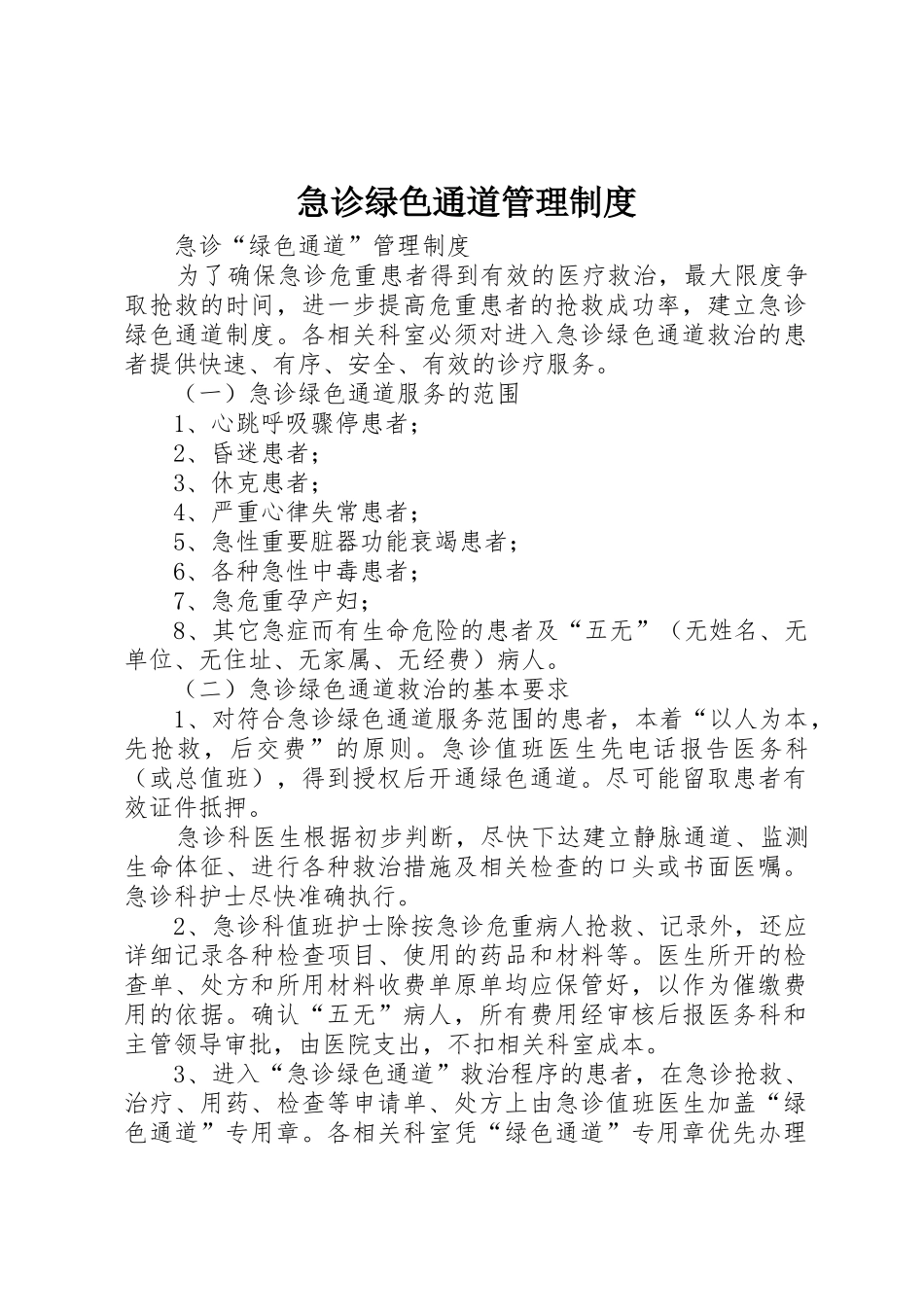 急诊绿色通道管理制度

急诊“绿色通道”管理制度

为了确保急诊危重患者得到有效的医疗救治，最大限度争取抢救的时间，进一步提高危重患者的抢救成功率，建立急诊绿色通道制度。各相关科室必须对进入急诊绿色通道救治的患者提供快速、有序、安全、有效的诊疗服务。

（一）急诊绿色通道服务的范围

1、心跳呼吸骤停患者；

2、昏迷患者；

3、休克患者；

4、严重心律失常患者；

5、急性重要脏器功能衰竭患者；

6、各种急性中毒患者；

7、急危重孕产妇；

8、其它急症而有生命危险的患者及“五无”（无姓名、无单位、无住址、无家属、无经费）病人。

（二）急诊绿色通道救治的基本要求

1、对符合急诊绿色通道服务范围的患者，本着“以人为本，先抢救，后交费”的原则。急诊值班医生先电话报告医务科（或总值班），得到授权后开通绿色通道。尽可能留取患者有效证件抵押。

急诊科医生根据初步判断，尽快下达建立静脉通道、监测生命体征、进行各种救治措施及相关检查的口头或书面医嘱。急诊科护士尽快准确执行。

2、急诊科值班护士除按急诊危重病人抢救、记录外，还应详细记录各种检查项目、使用的药品和材料等。医生所开的检查单、处方和所用材料收费单原单均应保管好，以作为催缴费用的依据。确认“五无”病人，所有费用经审核后报医务科和主管领导审批，由医院支出，不扣相关科室成本。

3、进入“急诊绿色通道”救治程序的患者，在急诊抢救、治疗、用药、检查等申请单、处方上由急诊值班医生加盖“绿色通道”专用章。各相关科室凭“绿色通道”专用章优先办理